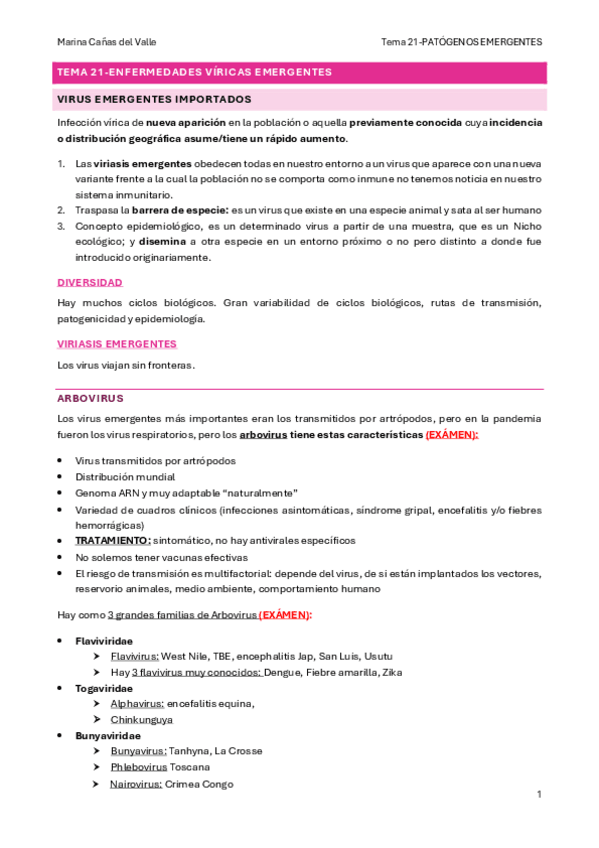 Marina Cañas del Valle

Tema 21-PATÓGENOS EMERGENTES

TEMA 21-ENFERMEDADES VÍRICAS EMERGENTES

VIRUS EMERGENTES IMPORTADOS

Infección vírica de nueva aparición en la población o aquella previamente conocida cuya incidencia o distribución geográfica asume/tiene un rápido aumento.

1. Las viriasis emergentes obedecen todas en nuestro entorno a un virus que aparece con una nueva variante frente a la cual la población no se comporta como inmune no tenemos noticia en nuestro sistema inmunitario.
2. Traspasa la barrera de especie: es un virus que existe en una especie animal y sata al ser humano
3. Concepto epidemiológico, es un determinado virus a partir de una muestra, que es un Nicho ecológico; y disemina a otra especie en un entorno próximo o no pero distinto a donde fue introducido originariamente.

DIVERSIDAD

Hay muchos ciclos biológicos. Gran variabilidad de ciclos biológicos, rutas de transmisión, patogenicidad y epidemiología.

VIRIASIS EMERGENTES

Los virus viajan sin fronteras.

ARBOVIRUS

Los virus emergentes más importantes eran los transmitidos por artrópodos, pero en la pandemia fueron los virus respiratorios, pero los arbovirus tiene estas características (EXÁMEN):

• Virus transmitidos por artrópodos
• Distribución mundial
• Genoma ARN y muy adaptable "naturalmente"
• Variedad de cuadros clínicos (infecciones asintomáticas, síndrome gripal, encefalitis y/o fiebres hemorrágicas)
• TRATAMIENTO: sintomático, no hay antivirales específicos
• No solemos tener vacunas efectivas
• El riesgo de transmisión es multifactorial: depende del virus, de si están implantados los vectores, reservorio animales, medio ambiente, comportamiento humano

Hay como 3 grandes familias de Arbovirus (EXÁMEN):

• Flaviviridae
➤ Flavivirus: West Nile, TBE, encephalitis Jap, San Luis, Usutu
➤ Hay 3 flavivirus muy conocidos: Dengue, Fiebre amarilla, Zika
• Togaviridae
➤ Alphavirus: encefalitis equina,
➤ Chinkunguya
• Bunyaviridae
➤ Bunyavirus: Tanhyna, La Crosse
➤ Phlebovirus Toscana
➤ Nairovirus: Crimea Congo

1